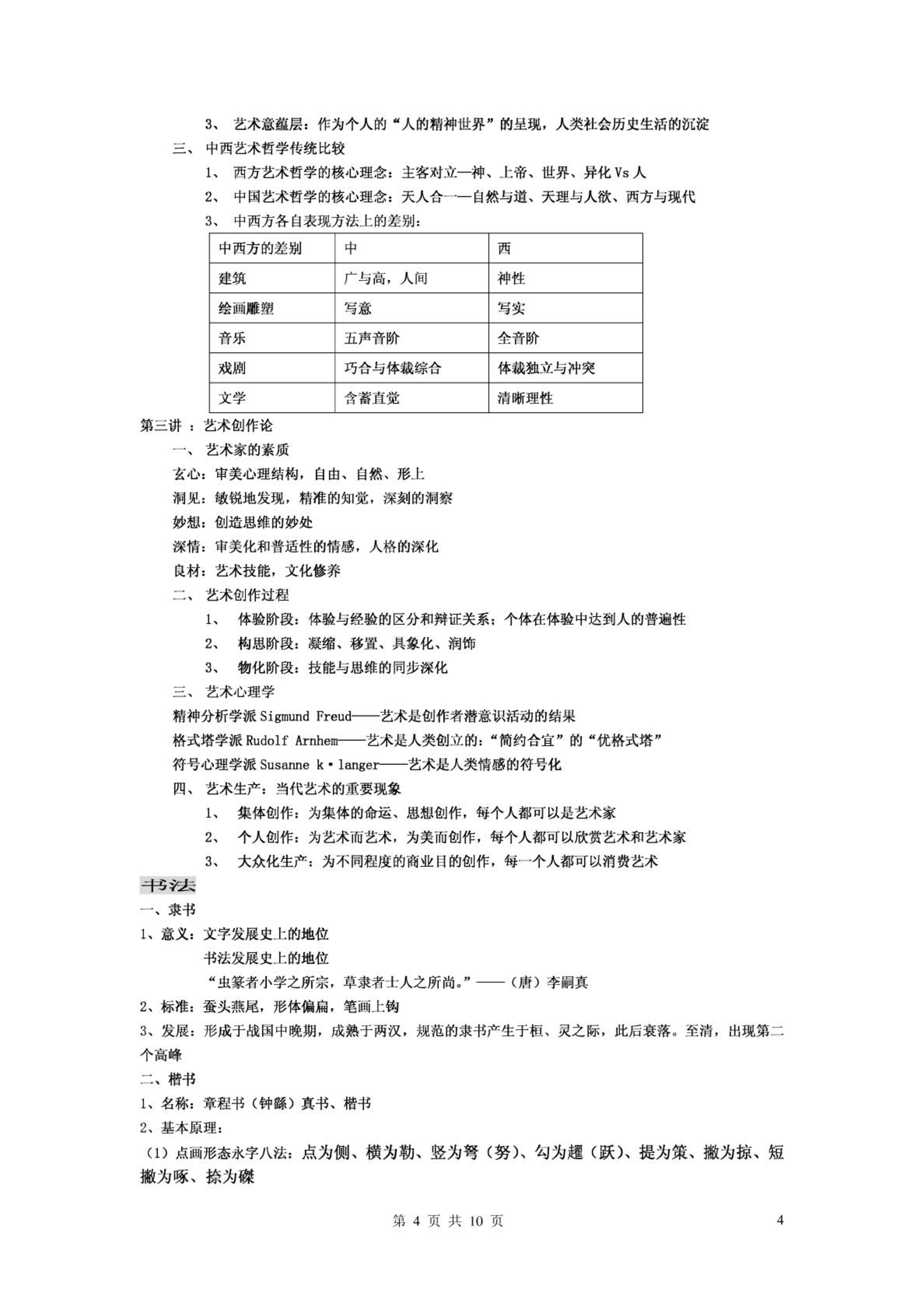 3、 艺术意蕴层：作为个人的“人的精神世界”的呈现，人类社会历史生活的沉淀

三、 中西艺术哲学传统比较

1、 西方艺术哲学的核心理念：主客对立—神、上帝、世界、异化 Vs 人

2、 中国艺术哲学的核心理念：天人合一—自然与道、天理与人欲、西方与现代

3、 中西方各自表现方法上的差别：

| 中西方的差别 | 中 | 西 |
|---|---|---|
| 建筑 | 广与高，人间 | 神性 |
| 绘画雕塑 | 写意 | 写实 |
| 音乐 | 五声音阶 | 全音阶 |
| 戏剧 | 巧合与体裁综合 | 体裁独立与冲突 |
| 文学 | 含蓄直觉 | 清晰理性 |

第三讲 ：艺术创作论

一、 艺术家的素质

玄心：审美心理结构，自由、自然、形上

洞见：敏锐地发现，精准的知觉，深刻的洞察

妙想：创造思维的妙处

深情：审美化和普适性的情感，人格的深化

良材：艺术技能，文化修养

二、 艺术创作过程

1、 体验阶段：体验与经验的区分和辩证关系；个体在体验中达到人的普遍性

2、 构思阶段：凝缩、移置、具象化、润饰

3、 物化阶段：技能与思维的同步深化

三、 艺术心理学

精神分析学派 Sigmund Freud——艺术是创作者潜意识活动的结果

格式塔学派 Rudolf Arnhem——艺术是人类创立的：“简约合宜”的“优格式塔”

符号心理学派 Susanne k·langer——艺术是人类情感的符号化

四、 艺术生产：当代艺术的重要现象

1、 集体创作：为集体的命运、思想创作，每个人都可以是艺术家

2、 个人创作：为艺术而艺术，为美而创作，每个人都可以欣赏艺术和艺术家

3、 大众化生产：为不同程度的商业目的创作，每一个人都可以消费艺术

书法

一、隶书

1、意义：文字发展史上的地位

书法发展史上的地位

“虫篆者小学之所宗，草隶者士人之所尚。”——（唐）李嗣真

2、标准：蚕头燕尾，形体偏扁，笔画上钩

3、发展：形成于战国中晚期，成熟于两汉，规范的隶书产生于桓、灵之际，此后衰落。至清，出现第二个高峰

二、楷书

1、名称：章程书（钟繇）真书、楷书

2、基本原理：

（1）点画形态永字八法：点为侧、横为勒、竖为弩（努）、勾为趯（跃）、提为策、撇为掠、短撇为啄、捺为磔

第 4 页 共 10 页

4